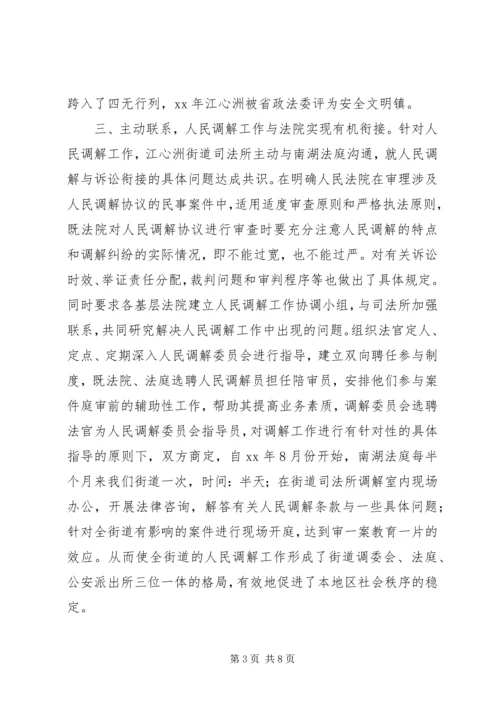 跨入了四无行列，xx 年江心洲被省政法委评为安全文明镇。

三、主动联系，人民调解工作与法院实现有机衔接。针对人民调解工作，江心洲街道司法所主动与南湖法庭沟通，就人民调解与诉讼衔接的具体问题达成共识。在明确人民法院在审理涉及人民调解协议的民事案件中，适用适度审查原则和严格执法原则，既法院对人民调解协议进行审查时要充分注意人民调解的特点和调解纠纷的实际情况，即不能过宽，也不能过严。对有关诉讼时效、举证责任分配，裁判问题和审判程序等也做出了具体规定。同时要求各基层法院建立人民调解工作协调小组，与司法所加强联系，共同研究解决人民调解工作中出现的问题。组织法官定人、定点、定期深入人民调解委员会进行指导，建立双向聘任参与制度，既法院、法庭选聘人民调解员担任陪审员，安排他们参与案件庭审前的辅助性工作，帮助其提高业务素质，调解委员会选聘法官为人民调解委员会指导员，对调解工作进行有针对性的具体指导的原则下，双方商定，自 xx 年 8 月份开始，南湖法庭每半个月来我们街道一次，时间：半天；在街道司法所调解室内现场办公，开展法律咨询，解答有关人民调解条款与一些具体问题；针对全街道有影响的案件进行现场开庭，达到审一案教育一片的效应。从而使全街道的人民调解工作形成了街道调委会、法庭、公安派出所三位一体的格局，有效地促进了本地区社会秩序的稳定。

第 3 页 共 8 页